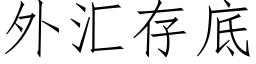 外汇存底